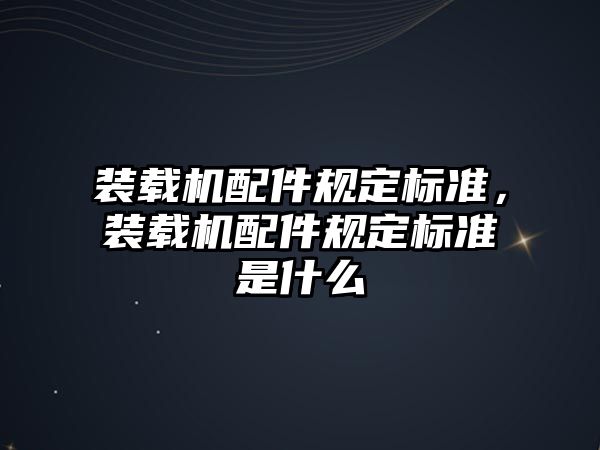 装载机配件规定标准，装载机配件规定标准是什么